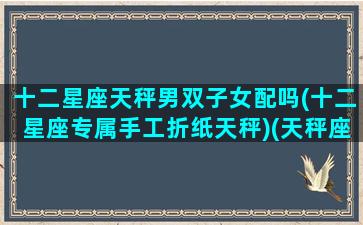 十二星座天秤男双子女配吗(十二星座专属手工折纸天秤)(天秤座